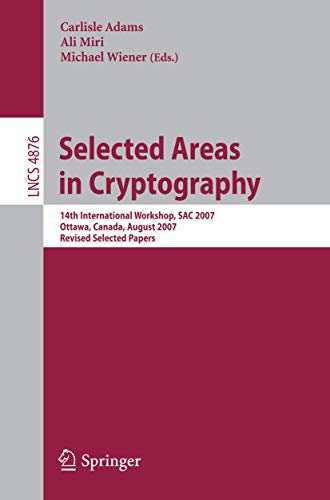 Carlisle Adams
Ali Miri
Michael Wiener (Eds.)

LNCS 4876

Selected Areas in Cryptography

14th International Workshop, SAC 2007
Ottawa, Canada, August 2007
Revised Selected Papers

Springer